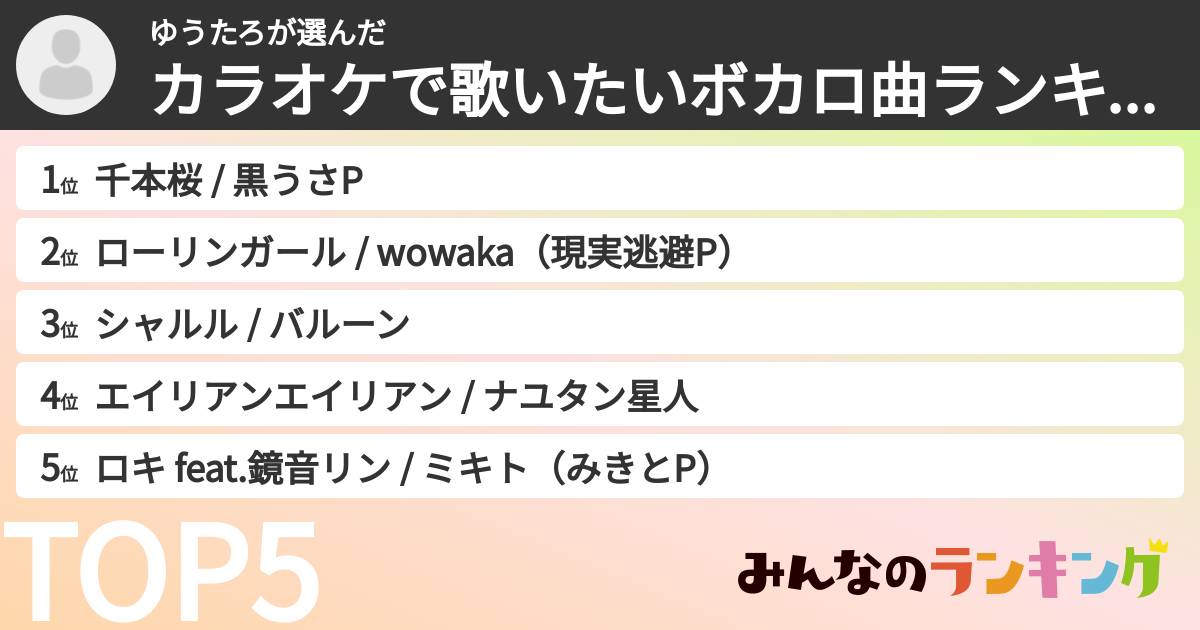 ゆうたろが選んだ
カラオケで歌いたいボカロ曲ランキ...

1位 千本桜 / 黒うさP
2位 ローリンガール / wowaka（現実逃避P）
3位 シャルル / バルーン
4位 エイリアンエイリアン / ナユタン星人
5位 ロキ feat.鏡音リン / ミキト（みきとP）

TOP5

みんなのランキング